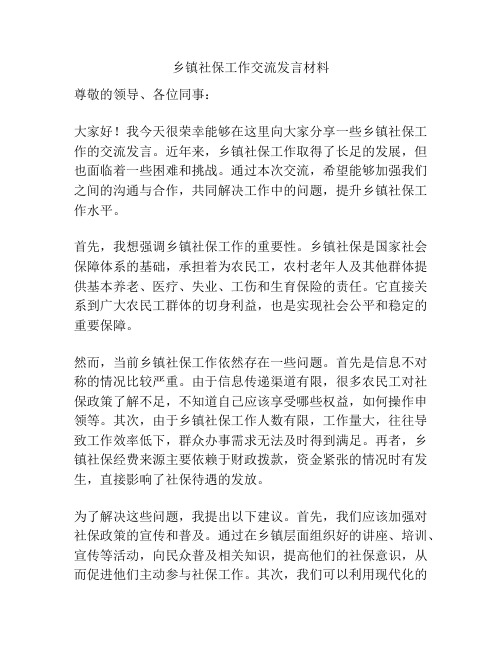 乡镇社保工作交流发言材料

尊敬的领导、各位同事：

大家好！我今天很荣幸能够在这里向大家分享一些乡镇社保工作的交流发言。近年来，乡镇社保工作取得了长足的发展，但也面临着一些困难和挑战。通过本次交流，希望能够加强我们之间的沟通与合作，共同解决工作中的问题，提升乡镇社保工作水平。

首先，我想强调乡镇社保工作的重要性。乡镇社保是国家社会保障体系的基础，承担着为农民工，农村老年人及其他群体提供基本养老、医疗、失业、工伤和生育保险的责任。它直接关系到广大农民工群体的切身利益，也是实现社会公平和稳定的重要保障。

然而，当前乡镇社保工作依然存在一些问题。首先是信息不对称的情况比较严重。由于信息传递渠道有限，很多农民工对社保政策了解不足，不知道自己应该享受哪些权益，如何操作申领等。其次，由于乡镇社保工作人数有限，工作量大，往往导致工作效率低下，群众办事需求无法及时得到满足。再者，乡镇社保经费来源主要依赖于财政拨款，资金紧张的情况时有发生，直接影响了社保待遇的发放。

为了解决这些问题，我提出以下建议。首先，我们应该加强对社保政策的宣传和普及。通过在乡镇层面组织好的讲座、培训、宣传等活动，向民众普及相关知识，提高他们的社保意识，从而促进他们主动参与社保工作。其次，我们可以利用现代化的